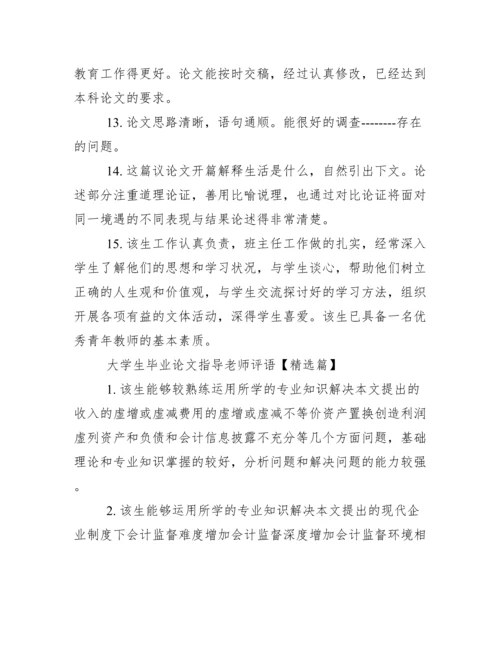 教育工作得更好。论文能按时交稿，经过认真修改，已经达到本科论文的要求。

13. 论文思路清晰，语句通顺。能很好的调查--------存在的问题。

14. 这篇议论文开篇解释生活是什么，自然引出下文。论述部分注重道理论证，善用比喻说理，也通过对比论证将面对同一境遇的不同表现与结果论述得非常清楚。

15. 该生工作认真负责，班主任工作做的扎实，经常深入学生了解他们的思想和学习状况，与学生谈心，帮助他们树立正确的人生观和价值观，与学生交流探讨好的学习方法，组织开展各项有益的文体活动，深得学生喜爱。该生已具备一名优秀青年教师的基本素质。

大学生毕业论文指导老师评语【精选篇】

1. 该生能够较熟练运用所学的专业知识解决本文提出的收入的虚增或虚减费用的虚增或虚减不等价资产置换创造利润虚列资产和负债和会计信息披露不充分等几个方面问题，基础理论和专业知识掌握的较好，分析问题和解决问题的能力较强。

2. 该生能够运用所学的专业知识解决本文提出的现代企业制度下会计监督难度增加会计监督深度增加会计监督环境相